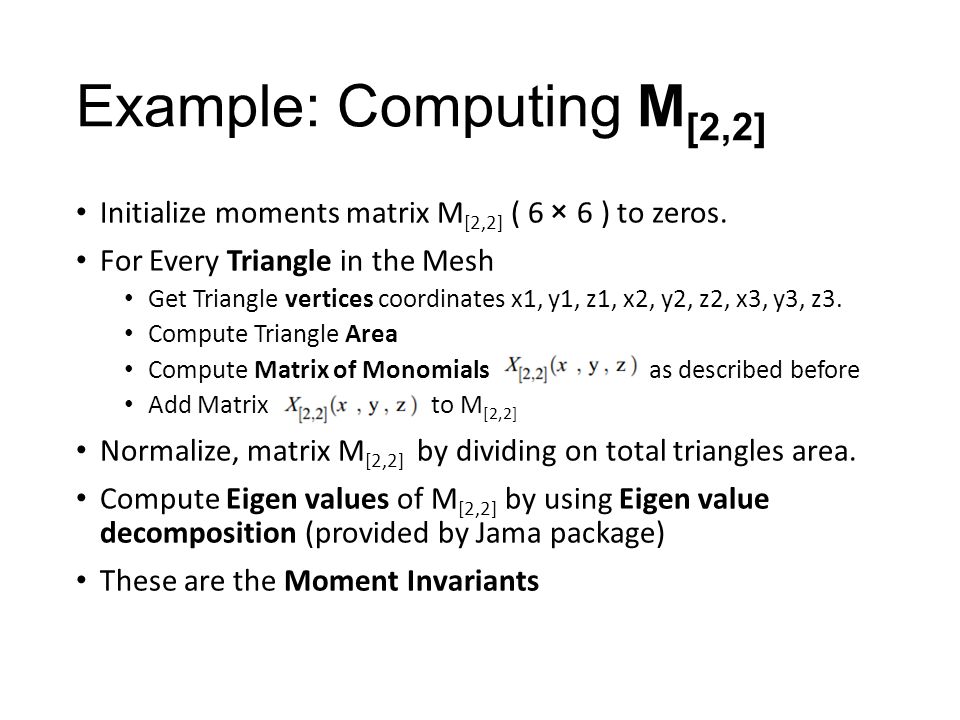 Example: Computing $M_{[2,2]}$

• Initialize moments matrix $M_{[2,2]}$ ( 6 × 6 ) to zeros.

• For Every Triangle in the Mesh
  • Get Triangle vertices coordinates x1, y1, z1, x2, y2, z2, x3, y3, z3.
  • Compute Triangle Area
  • Compute Matrix of Monomials $X_{[2,2]}(x, y, z)$ as described before
  • Add Matrix $X_{[2,2]}(x, y, z)$ to $M_{[2,2]}$

• Normalize, matrix $M_{[2,2]}$ by dividing on total triangles area.

• Compute Eigen values of $M_{[2,2]}$ by using Eigen value decomposition (provided by Jama package)

• These are the Moment Invariants